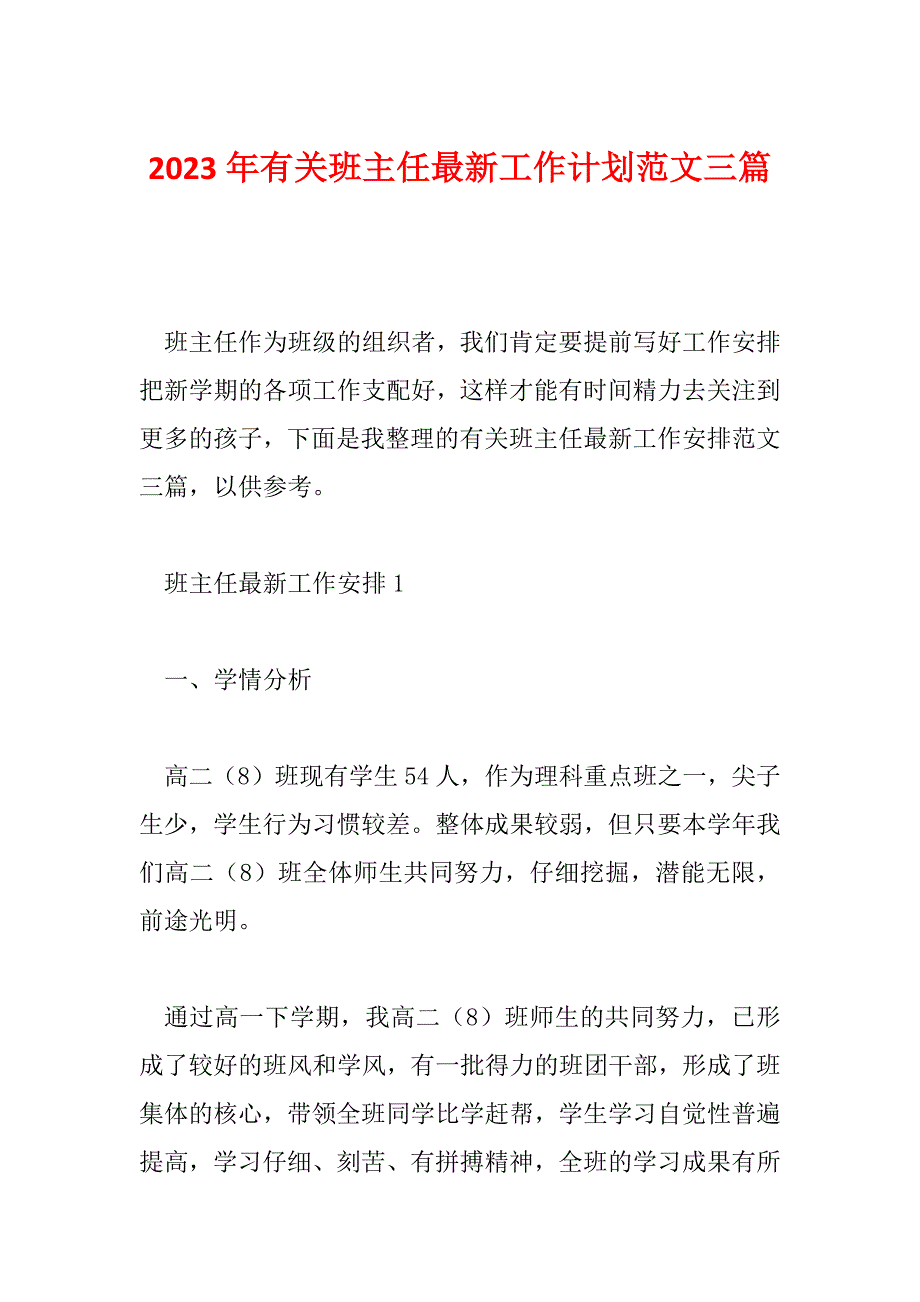 2023 年有关班主任最新工作计划范文三篇

班主任作为班级的组织者，我们肯定要提前写好工作安排把新学期的各项工作支配好，这样才能有时间精力去关注到更多的孩子，下面是我整理的有关班主任最新工作安排范文三篇，以供参考。

班主任最新工作安排 1

一、学情分析

高二（8）班现有学生 54 人，作为理科重点班之一，尖子生少，学生行为习惯较差。整体成果较弱，但只要本学年我们高二（8）班全体师生共同努力，仔细挖掘，潜能无限，前途光明。

通过高一下学期，我高二（8）班师生的共同努力，已形成了较好的班风和学风，有一批得力的班团干部，形成了班集体的核心，带领全班同学比学赶帮，学生学习自觉性普遍提高，学习仔细、刻苦、有拼搏精神，全班的学习成果有所